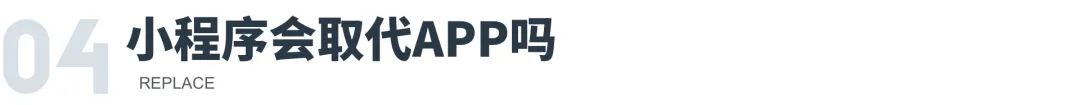 04 小程序会取代APP吗

REPLACE